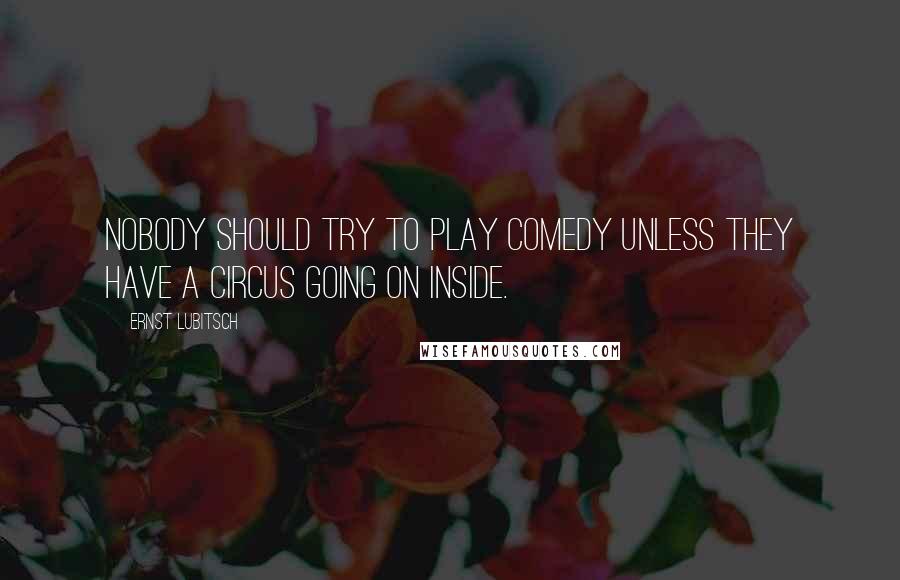 NOBODY SHOULD TRY TO PLAY COMEDY UNLESS THEY HAVE A CIRCUS GOING ON INSIDE.

ERNST LUBITSCH

WISEFAMOUSQUOTES.COM